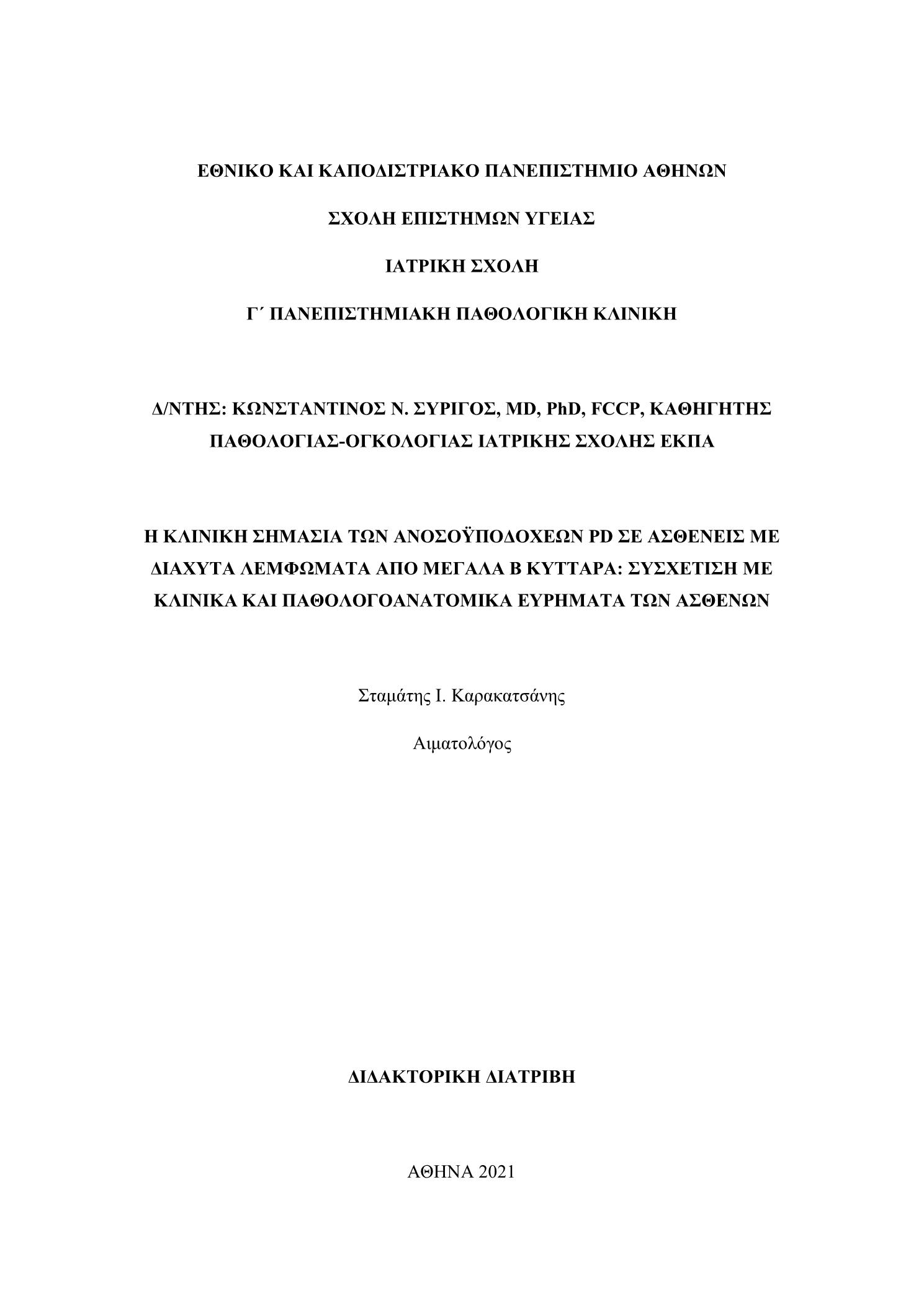 ΕΘΝΙΚΟ ΚΑΙ ΚΑΠΟΔΙΣΤΡΙΑΚΟ ΠΑΝΕΠΙΣΤΗΜΙΟ ΑΘΗΝΩΝ

ΣΧΟΛΗ ΕΠΙΣΤΗΜΩΝ ΥΓΕΙΑΣ

ΙΑΤΡΙΚΗ ΣΧΟΛΗ

Γ΄ ΠΑΝΕΠΙΣΤΗΜΙΑΚΗ ΠΑΘΟΛΟΓΙΚΗ ΚΛΙΝΙΚΗ

Δ/ΝΤΗΣ: ΚΩΝΣΤΑΝΤΙΝΟΣ Ν. ΣΥΡΙΓΟΣ, MD, PhD, FCCP, ΚΑΘΗΓΗΤΗΣ ΠΑΘΟΛΟΓΙΑΣ-ΟΓΚΟΛΟΓΙΑΣ ΙΑΤΡΙΚΗΣ ΣΧΟΛΗΣ ΕΚΠΑ

Η ΚΛΙΝΙΚΗ ΣΗΜΑΣΙΑ ΤΩΝ ΑΝΟΣΟΫΠΟΔΟΧΕΩΝ PD ΣΕ ΑΣΘΕΝΕΙΣ ΜΕ ΔΙΑΧΥΤΑ ΛΕΜΦΩΜΑΤΑ ΑΠΟ ΜΕΓΑΛΑ Β ΚΥΤΤΑΡΑ: ΣΥΣΧΕΤΙΣΗ ΜΕ ΚΛΙΝΙΚΑ ΚΑΙ ΠΑΘΟΛΟΓΟΑΝΑΤΟΜΙΚΑ ΕΥΡΗΜΑΤΑ ΤΩΝ ΑΣΘΕΝΩΝ

Σταμάτης Ι. Καρακατσάνης

Αιματολόγος

ΔΙΔΑΚΤΟΡΙΚΗ ΔΙΑΤΡΙΒΗ

ΑΘΗΝΑ 2021